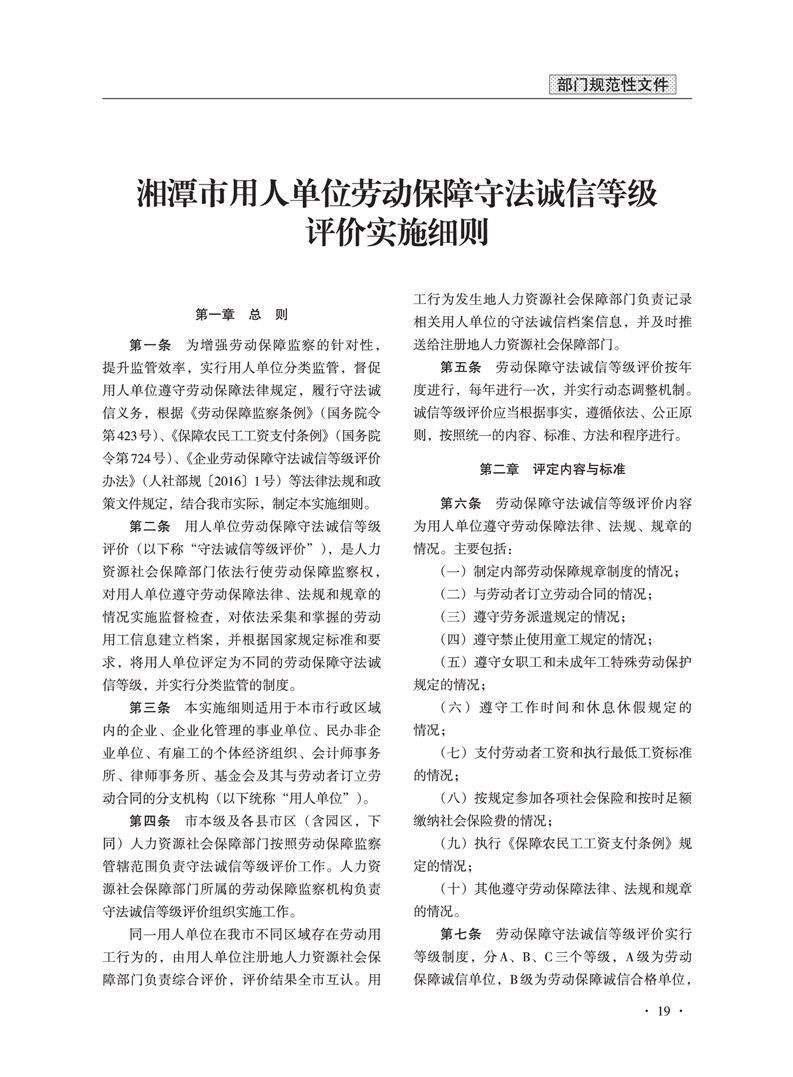 部门规范性文件

湘潭市用人单位劳动保障守法诚信等级评价实施细则

第一章 总 则

第一条 为增强劳动保障监察的针对性，提升监管效率，实行用人单位分类监管，督促用人单位遵守劳动保障法律规定，履行守法诚信义务，根据《劳动保障监察条例》（国务院令第423号）、《保障农民工工资支付条例》（国务院令第724号）、《企业劳动保障守法诚信等级评价办法》（人社部规〔2016〕1号）等法律法规和政策文件规定，结合我市实际，制定本实施细则。

第二条 用人单位劳动保障守法诚信等级评价（以下称“守法诚信等级评价”），是人力资源社会保障部门依法行使劳动保障监察权，对用人单位遵守劳动保障法律、法规和规章的情况实施监督检查，对依法采集和掌握的劳动用工信息建立档案，并根据国家规定标准和要求，将用人单位评定为不同的劳动保障守法诚信等级，并实行分类监管的制度。

第三条 本实施细则适用于本市行政区域内的企业、企业化管理的事业单位、民办非企业单位、有雇工的个体经济组织、会计师事务所、律师事务所、基金会及其与劳动者订立劳动合同的分支机构（以下统称“用人单位”）。

第四条 市本级及各县市区（含园区，下同）人力资源社会保障部门按照劳动保障监察管辖范围负责守法诚信等级评价工作。人力资源社会保障部门所属的劳动保障监察机构负责守法诚信等级评价组织实施工作。

同一用人单位在我市不同区域存在劳动用工行为的，由用人单位注册地人力资源社会保障部门负责综合评价，评价结果全市互认。用工行为发生地人力资源社会保障部门负责记录相关用人单位的守法诚信档案信息，并及时推送给注册地人力资源社会保障部门。

第五条 劳动保障守法诚信等级评价按年度进行，每年进行一次，并实行动态调整机制。诚信等级评价应当根据事实，遵循依法、公正原则，按照统一的内容、标准、方法和程序进行。

第二章 评定内容与标准

第六条 劳动保障守法诚信等级评价内容为用人单位遵守劳动保障法律、法规、规章的情况。主要包括：

（一）制定内部劳动保障规章制度的情况；

（二）与劳动者订立劳动合同的情况；

（三）遵守劳务派遣规定的情况；

（四）遵守禁止使用童工规定的情况；

（五）遵守女职工和未成年工特殊劳动保护规定的情况；

（六）遵守工作时间和休息休假规定的情况；

（七）支付劳动者工资和执行最低工资标准的情况；

（八）按规定参加各项社会保险和按时足额缴纳社会保险费的情况；

（九）执行《保障农民工工资支付条例》规定的情况；

（十）其他遵守劳动保障法律、法规和规章的情况。

第七条 劳动保障守法诚信等级评价实行等级制度，分A、B、C三个等级，A级为劳动保障诚信单位，B级为劳动保障诚信合格单位，

· 19 ·